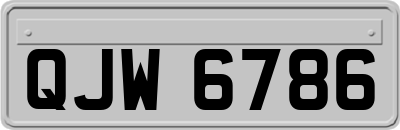 QJW 6786